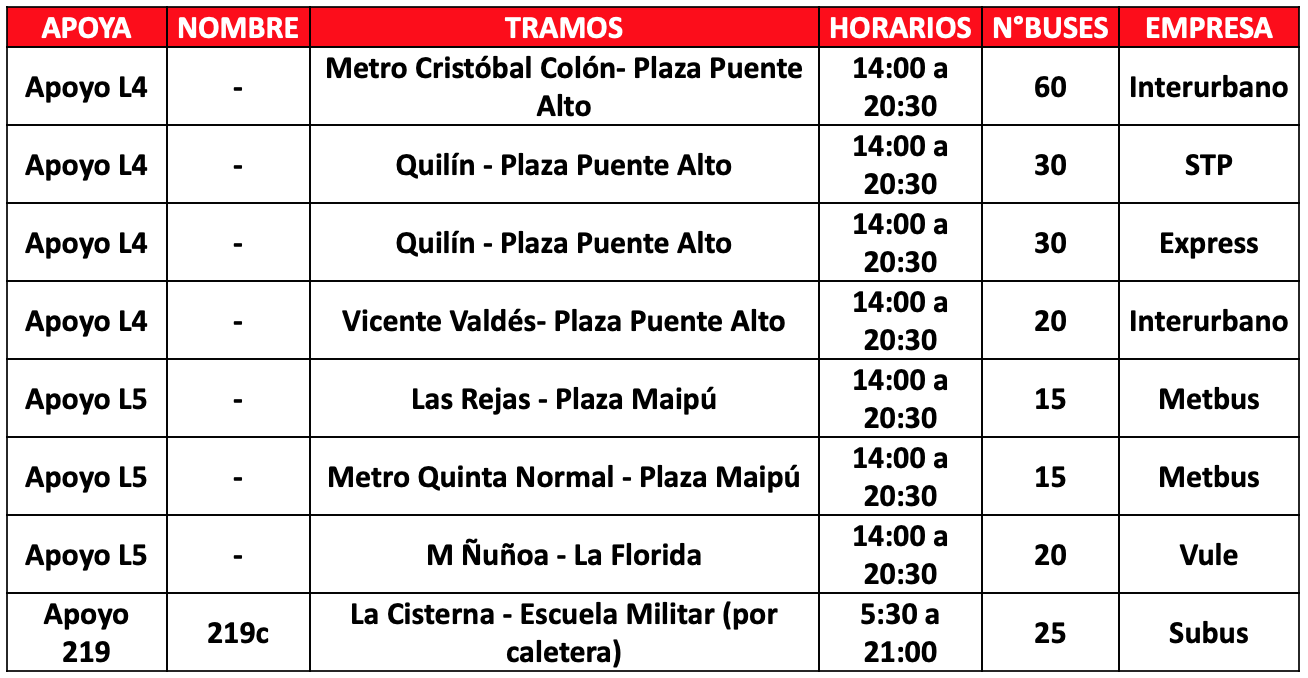 | APOYA | NOMBRE | TRAMOS | HORARIOS | N°BUSES | EMPRESA |
|---|---|---|---|---|---|
| Apoyo L4 | - | Metro Cristóbal Colón- Plaza Puente Alto | 14:00 a 20:30 | 60 | Interurbano |
| Apoyo L4 | - | Quilín - Plaza Puente Alto | 14:00 a 20:30 | 30 | STP |
| Apoyo L4 | - | Quilín - Plaza Puente Alto | 14:00 a 20:30 | 30 | Express |
| Apoyo L4 | - | Vicente Valdés- Plaza Puente Alto | 14:00 a 20:30 | 20 | Interurbano |
| Apoyo L5 | - | Las Rejas - Plaza Maipú | 14:00 a 20:30 | 15 | Metbus |
| Apoyo L5 | - | Metro Quinta Normal - Plaza Maipú | 14:00 a 20:30 | 15 | Metbus |
| Apoyo L5 | - | M Ñuñoa - La Florida | 14:00 a 20:30 | 20 | Vule |
| Apoyo 219 | 219c | La Cisterna - Escuela Militar (por caletera) | 5:30 a 21:00 | 25 | Subus |